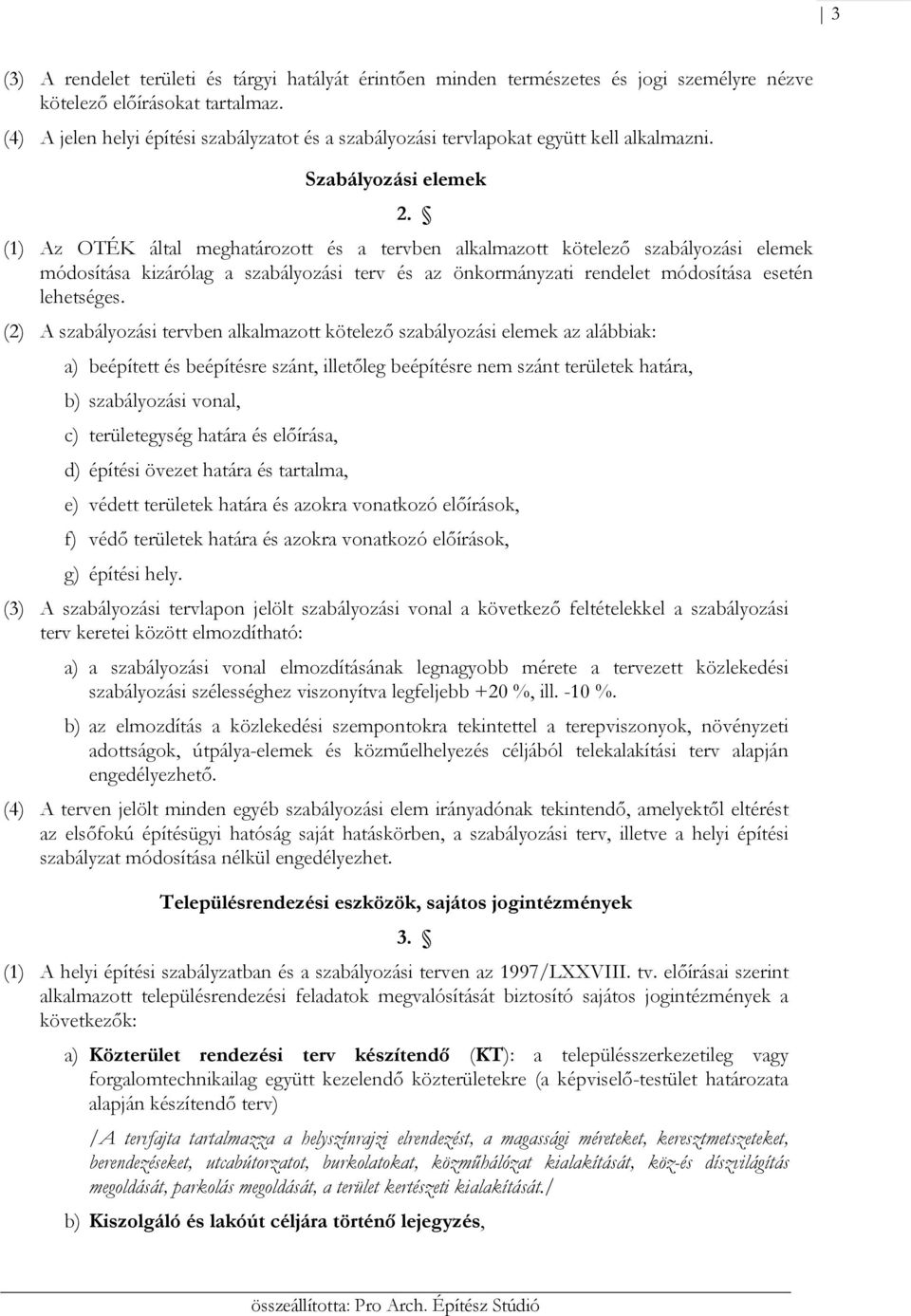 3

(3) A rendelet területi és tárgyi hatályát érintően minden természetes és jogi személyre nézve kötelező előírásokat tartalmaz.

(4) A jelen helyi építési szabályzatot és a szabályozási tervlapokat együtt kell alkalmazni.

Szabályozási elemek

2. §

(1) Az OTÉK által meghatározott és a tervben alkalmazott kötelező szabályozási elemek módosítása kizárólag a szabályozási terv és az önkormányzati rendelet módosítása esetén lehetséges.

(2) A szabályozási tervben alkalmazott kötelező szabályozási elemek az alábbiak:

a) beépített és beépítésre szánt, illetőleg beépítésre nem szánt területek határa,

b) szabályozási vonal,

c) területegység határa és előírása,

d) építési övezet határa és tartalma,

e) védett területek határa és azokra vonatkozó előírások,

f) védő területek határa és azokra vonatkozó előírások,

g) építési hely.

(3) A szabályozási tervlapon jelölt szabályozási vonal a következő feltételekkel a szabályozási terv keretei között elmozdítható:

a) a szabályozási vonal elmozdításának legnagyobb mérete a tervezett közlekedési szabályozási szélességhez viszonyítva legfeljebb +20 %, ill. -10 %.

b) az elmozdítás a közlekedési szempontokra tekintettel a terepviszonyok, növényzeti adottságok, útpálya-elemek és közműelhelyezés céljából telekalakítási terv alapján engedélyezhető.

(4) A terven jelölt minden egyéb szabályozási elem irányadónak tekintendő, amelyektől eltérést az elsőfokú építésügyi hatóság saját hatáskörben, a szabályozási terv, illetve a helyi építési szabályzat módosítása nélkül engedélyezhet.

Településrendezési eszközök, sajátos jogintézmények

3. §

(1) A helyi építési szabályzatban és a szabályozási terven az 1997/LXXVIII. tv. előírásai szerint alkalmazott településrendezési feladatok megvalósítását biztosító sajátos jogintézmények a következők:

a) Közterület rendezési terv készítendő (KT): a településszerkezetileg vagy forgalomtechnikailag együtt kezelendő közterületekre (a képviselő-testület határozata alapján készítendő terv)

/A tervfajta tartalmazza a helyszínrajzi elrendezést, a magassági méreteket, keresztmetszeteket, berendezéseket, utcabútorzatot, burkolatokat, közműhálózat kialakítását, köz-és díszvilágítás megoldását, parkolás megoldását, a terület kertészeti kialakítását./

b) Kiszolgáló és lakóút céljára történő lejegyzés,

összeállította: Pro Arch. Építész Stúdió